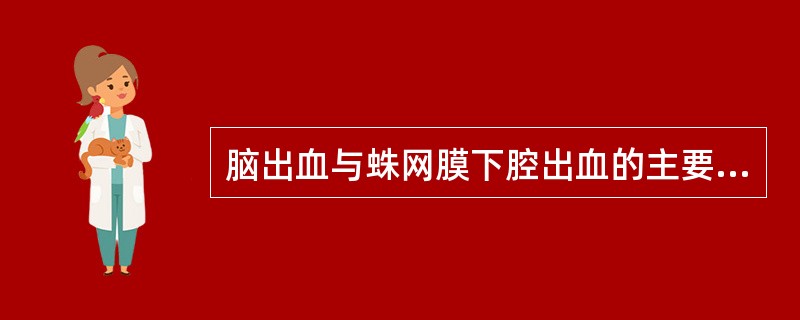 脑出血与蛛网膜下腔出血的主要...